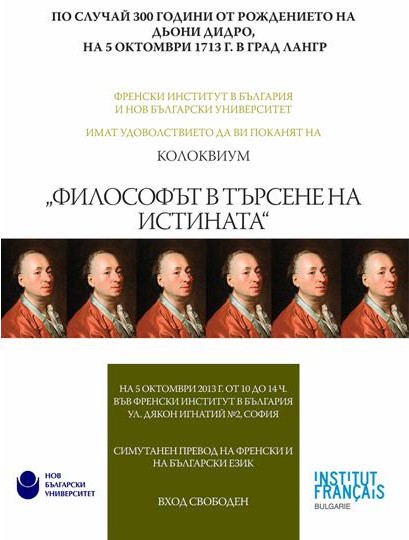 ПО СЛУЧАЙ 300 ГОДИНИ ОТ РОЖДЕНИЕТО НА ДЬОНИ ДИДРО, НА 5 ОКТОМВРИ 1713 Г. В ГРАД ЛАНГР

ФРЕНСКИ ИНСТИТУТ В БЪЛГАРИЯ И НОВ БЪЛГАРСКИ УНИВЕРСИТЕТ

ИМАТ УДОВОЛСТВИЕТО ДА ВИ ПОКАНЯТ НА

КОЛОКВИУМ

„ФИЛОСОФЪТ В ТЪРСЕНЕ НА ИСТИНАТА“

НА 5 ОКТОМВРИ 2013 Г. ОТ 10 ДО 14 Ч. ВЪВ ФРЕНСКИ ИНСТИТУТ В БЪЛГАРИЯ УЛ. ДЯКОН ИГНАТИЙ №2, СОФИЯ

СИМУТАНЕН ПРЕВОД НА ФРЕНСКИ И НА БЪЛГАРСКИ ЕЗИК

ВХОД СВОБОДЕН

НОВ БЪЛГАРСКИ УНИВЕРСИТЕТ

INSTITUT FRANÇAIS BULGARIE